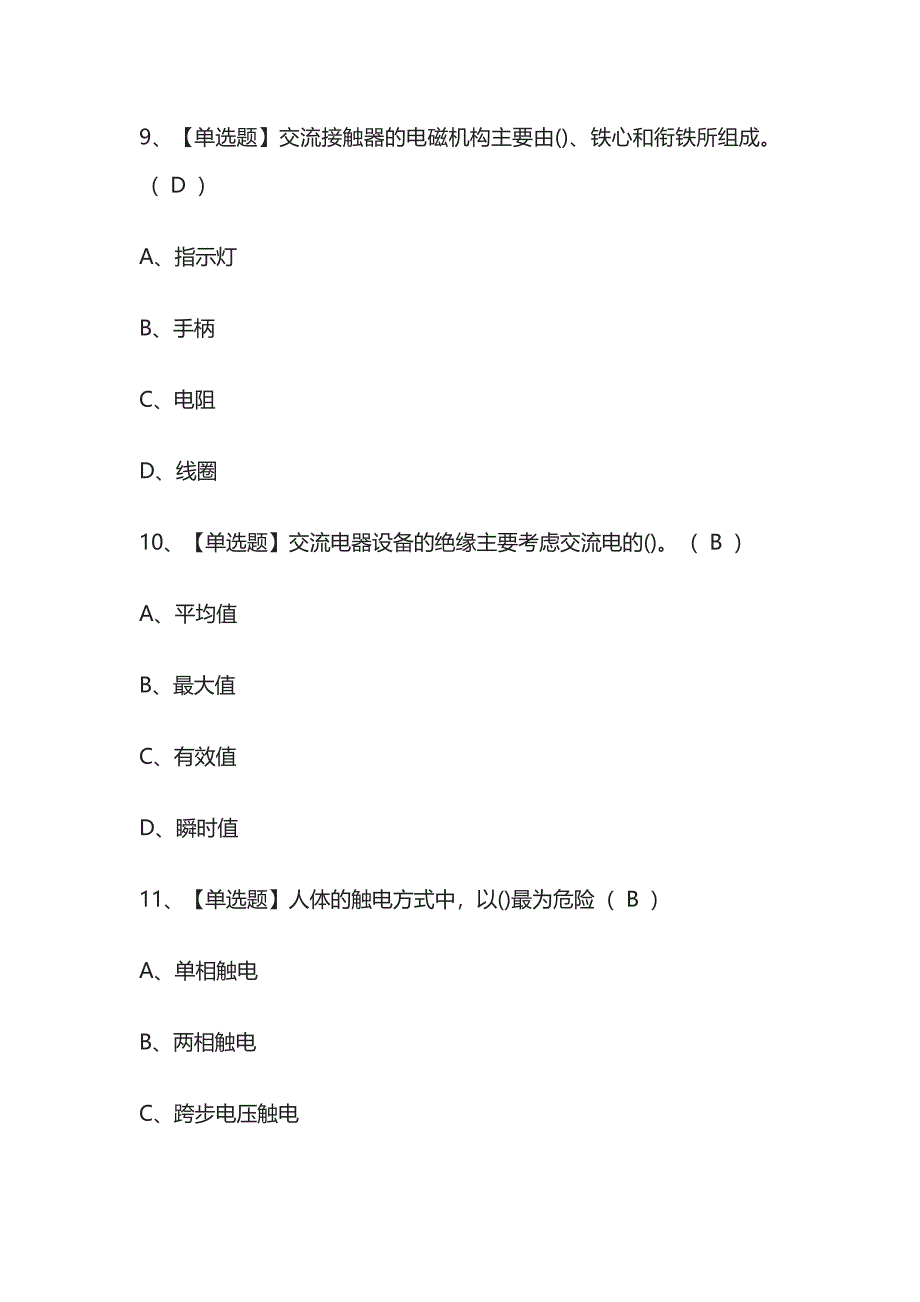 9、【单选题】交流接触器的电磁机构主要由()、铁心和衔铁所组成。（ D ）

A、指示灯

B、手柄

C、电阻

D、线圈

10、【单选题】交流电器设备的绝缘主要考虑交流电的()。（ B ）

A、平均值

B、最大值

C、有效值

D、瞬时值

11、【单选题】人体的触电方式中，以()最为危险（ B ）

A、单相触电

B、两相触电

C、跨步电压触电